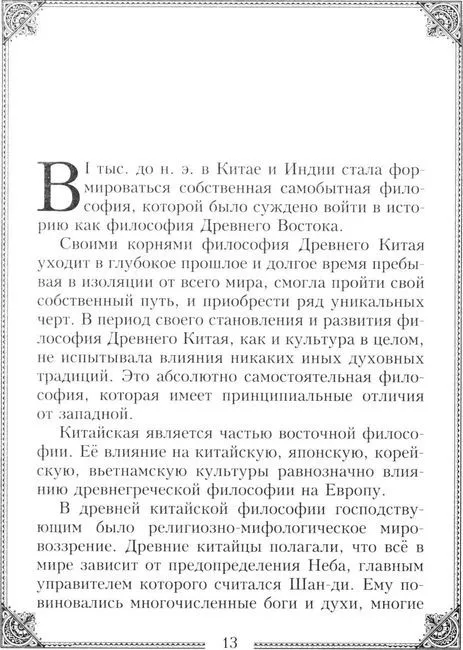 В I тыс. до н. э. в Китае и Индии стала формироваться собственная самобытная философия, которой было суждено войти в историю как философия Древнего Востока.

Своими корнями философия Древнего Китая уходит в глубокое прошлое и долгое время пребывая в изоляции от всего мира, смогла пройти свой собственный путь, и приобрести ряд уникальных черт. В период своего становления и развития философия Древнего Китая, как и культура в целом, не испытывала влияния никаких иных духовных традиций. Это абсолютно самостоятельная философия, которая имеет принципиальные отличия от западной.

Китайская является частью восточной философии. Её влияние на китайскую, японскую, корейскую, вьетнамскую культуры равнозначно влиянию древнегреческой философии на Европу.

В древней китайской философии господствующим было религиозно-мифологическое мировоззрение. Древние китайцы полагали, что всё в мире зависит от предопределения Неба, главным управителем которого считался Шан-ди. Ему повиновались многочисленные боги и духи, многие

13